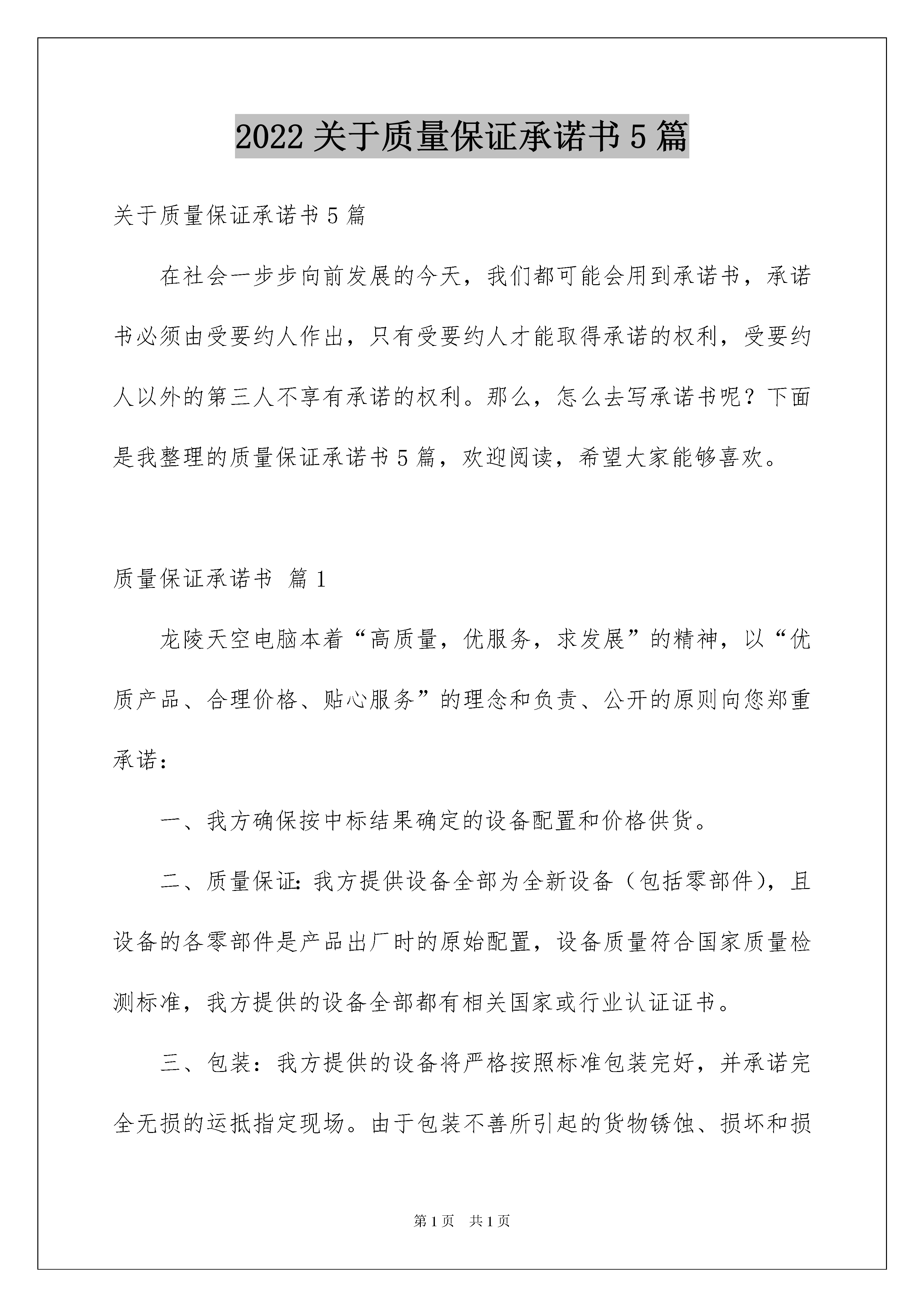 2022 关于质量保证承诺书 5 篇

关于质量保证承诺书 5 篇

在社会一步步向前发展的今天，我们都可能会用到承诺书，承诺书必须由受要约人作出，只有受要约人才能取得承诺的权利，受要约人以外的第三人不享有承诺的权利。那么，怎么去写承诺书呢？下面是我整理的质量保证承诺书 5 篇，欢迎阅读，希望大家能够喜欢。

质量保证承诺书 篇 1

龙陵天空电脑本着“高质量，优服务，求发展”的精神，以“优质产品、合理价格、贴心服务”的理念和负责、公开的原则向您郑重承诺：

一、我方确保按中标结果确定的设备配置和价格供货。

二、质量保证：我方提供设备全部为全新设备（包括零部件），且设备的各零部件是产品出厂时的原始配置，设备质量符合国家质量检测标准，我方提供的设备全部都有相关国家或行业认证证书。

三、包装：我方提供的设备将严格按照标准包装完好，并承诺完全无损的运抵指定现场。由于包装不善所引起的货物锈蚀、损坏和损

第 1 页 共 1 页